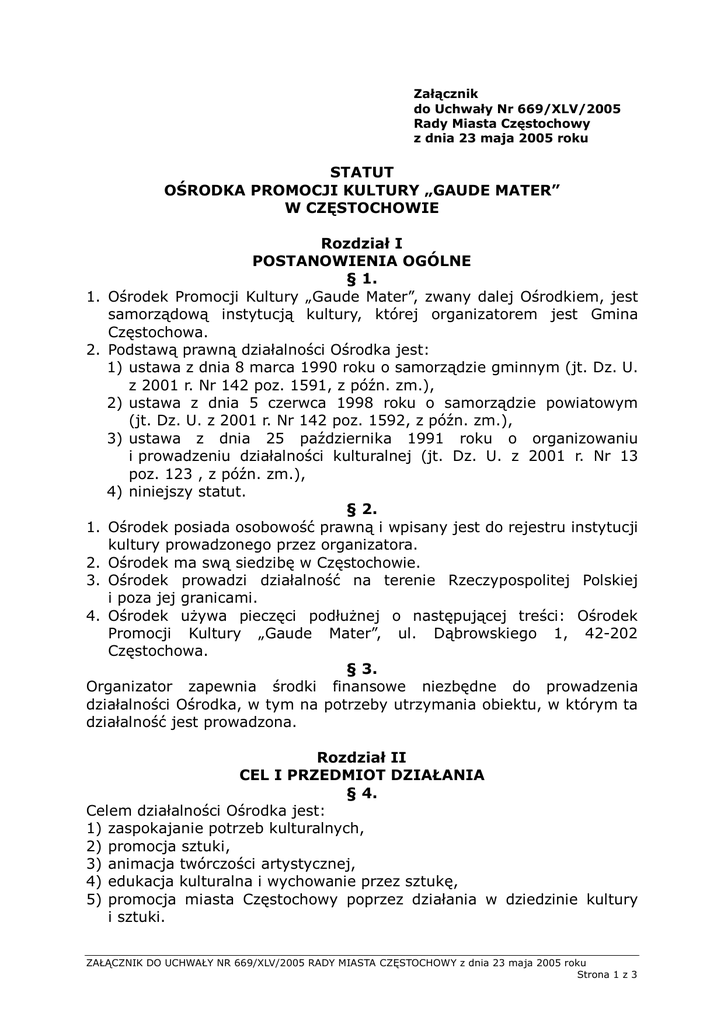 Załącznik
do Uchwały Nr 669/XLV/2005
Rady Miasta Częstochowy
z dnia 23 maja 2005 roku

STATUT
OŚRODKA PROMOCJI KULTURY „GAUDE MATER”
W CZĘSTOCHOWIE

Rozdział I
POSTANOWIENIA OGÓLNE
§ 1.

1. Ośrodek Promocji Kultury „Gaude Mater”, zwany dalej Ośrodkiem, jest samorządową instytucją kultury, której organizatorem jest Gmina Częstochowa.
2. Podstawą prawną działalności Ośrodka jest:
1) ustawa z dnia 8 marca 1990 roku o samorządzie gminnym (jt. Dz. U. z 2001 r. Nr 142 poz. 1591, z późn. zm.),
2) ustawa z dnia 5 czerwca 1998 roku o samorządzie powiatowym (jt. Dz. U. z 2001 r. Nr 142 poz. 1592, z późn. zm.),
3) ustawa z dnia 25 października 1991 roku o organizowaniu i prowadzeniu działalności kulturalnej (jt. Dz. U. z 2001 r. Nr 13 poz. 123 , z późn. zm.),
4) niniejszy statut.

§ 2.

1. Ośrodek posiada osobowość prawną i wpisany jest do rejestru instytucji kultury prowadzonego przez organizatora.
2. Ośrodek ma swą siedzibę w Częstochowie.
3. Ośrodek prowadzi działalność na terenie Rzeczypospolitej Polskiej i poza jej granicami.
4. Ośrodek używa pieczęci podłużnej o następującej treści: Ośrodek Promocji Kultury „Gaude Mater”, ul. Dąbrowskiego 1, 42-202 Częstochowa.

§ 3.

Organizator zapewnia środki finansowe niezbędne do prowadzenia działalności Ośrodka, w tym na potrzeby utrzymania obiektu, w którym ta działalność jest prowadzona.

Rozdział II
CEL I PRZEDMIOT DZIAŁANIA
§ 4.

Celem działalności Ośrodka jest:
1) zaspokajanie potrzeb kulturalnych,
2) promocja sztuki,
3) animacja twórczości artystycznej,
4) edukacja kulturalna i wychowanie przez sztukę,
5) promocja miasta Częstochowy poprzez działania w dziedzinie kultury i sztuki.

ZAŁĄCZNIK DO UCHWAŁY NR 669/XLV/2005 RADY MIASTA CZĘSTOCHOWY z dnia 23 maja 2005 roku
Strona 1 z 3